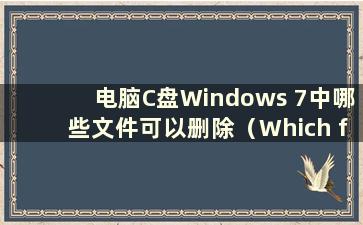 电脑C盘Windows 7中哪些文件可以删除（Which f